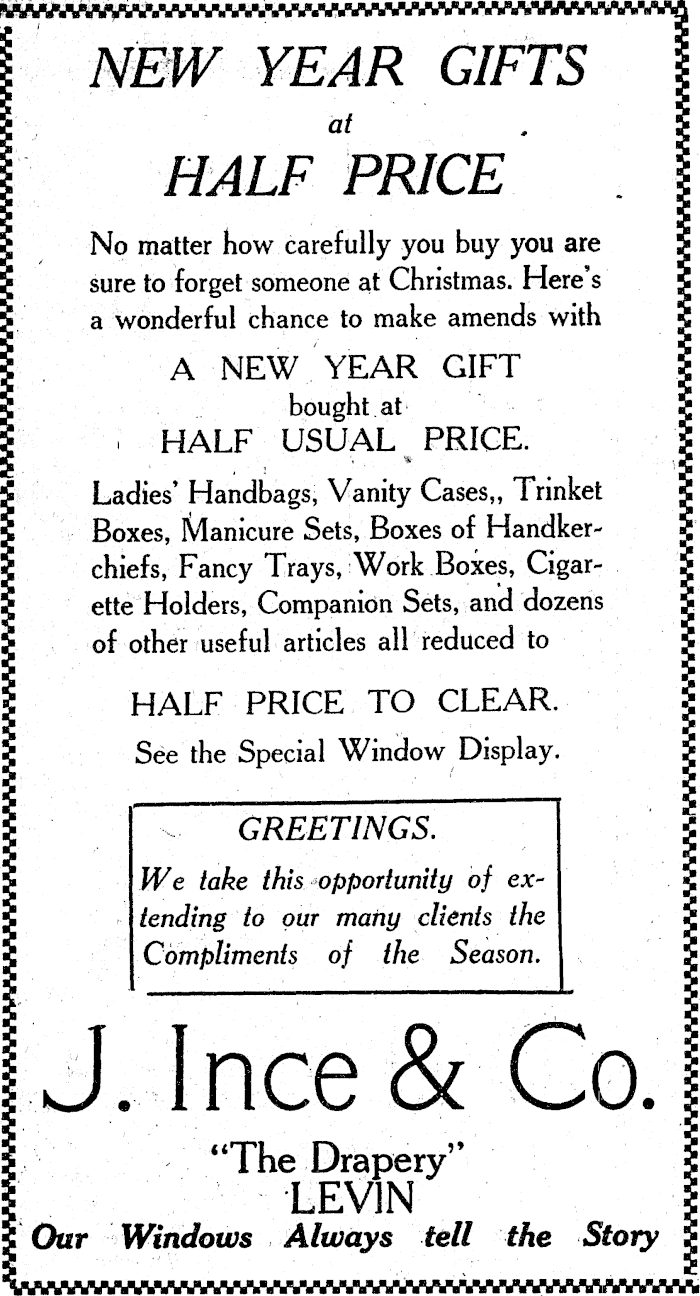 NEW YEAR GIFTS
at
HALF PRICE

No matter how carefully you buy you are sure to forget someone at Christmas. Here's a wonderful chance to make amends with

A NEW YEAR GIFT
bought at
HALF USUAL PRICE.

Ladies' Handbags, Vanity Cases,, Trinket Boxes, Manicure Sets, Boxes of Handkerchiefs, Fancy Trays, Work Boxes, Cigarette Holders, Companion Sets, and dozens of other useful articles all reduced to

HALF PRICE TO CLEAR.
See the Special Window Display.

GREETINGS.
We take this opportunity of extending to our many clients the Compliments of the Season.

J. Ince & Co.
"The Drapery"
LEVIN
Our Windows Always tell the Story